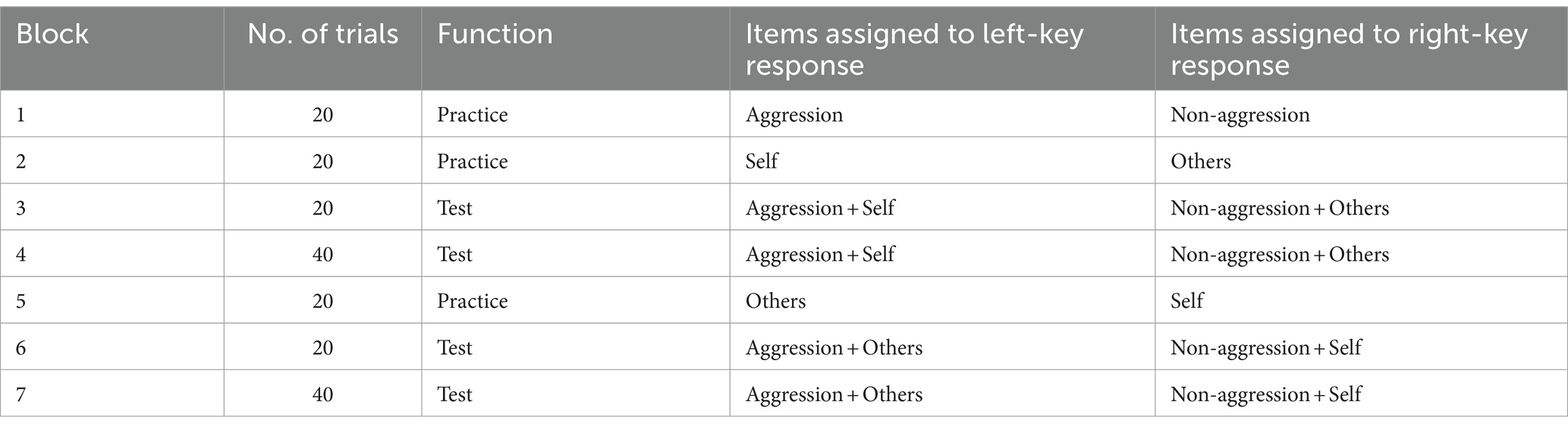 | Block | No. of trials | Function | Items assigned to left-key response | Items assigned to right-key response |
|---|---|---|---|---|
| 1 | 20 | Practice | Aggression | Non-aggression |
| 2 | 20 | Practice | Self | Others |
| 3 | 20 | Test | Aggression + Self | Non-aggression + Others |
| 4 | 40 | Test | Aggression + Self | Non-aggression + Others |
| 5 | 20 | Practice | Others | Self |
| 6 | 20 | Test | Aggression + Others | Non-aggression + Self |
| 7 | 40 | Test | Aggression + Others | Non-aggression + Self |